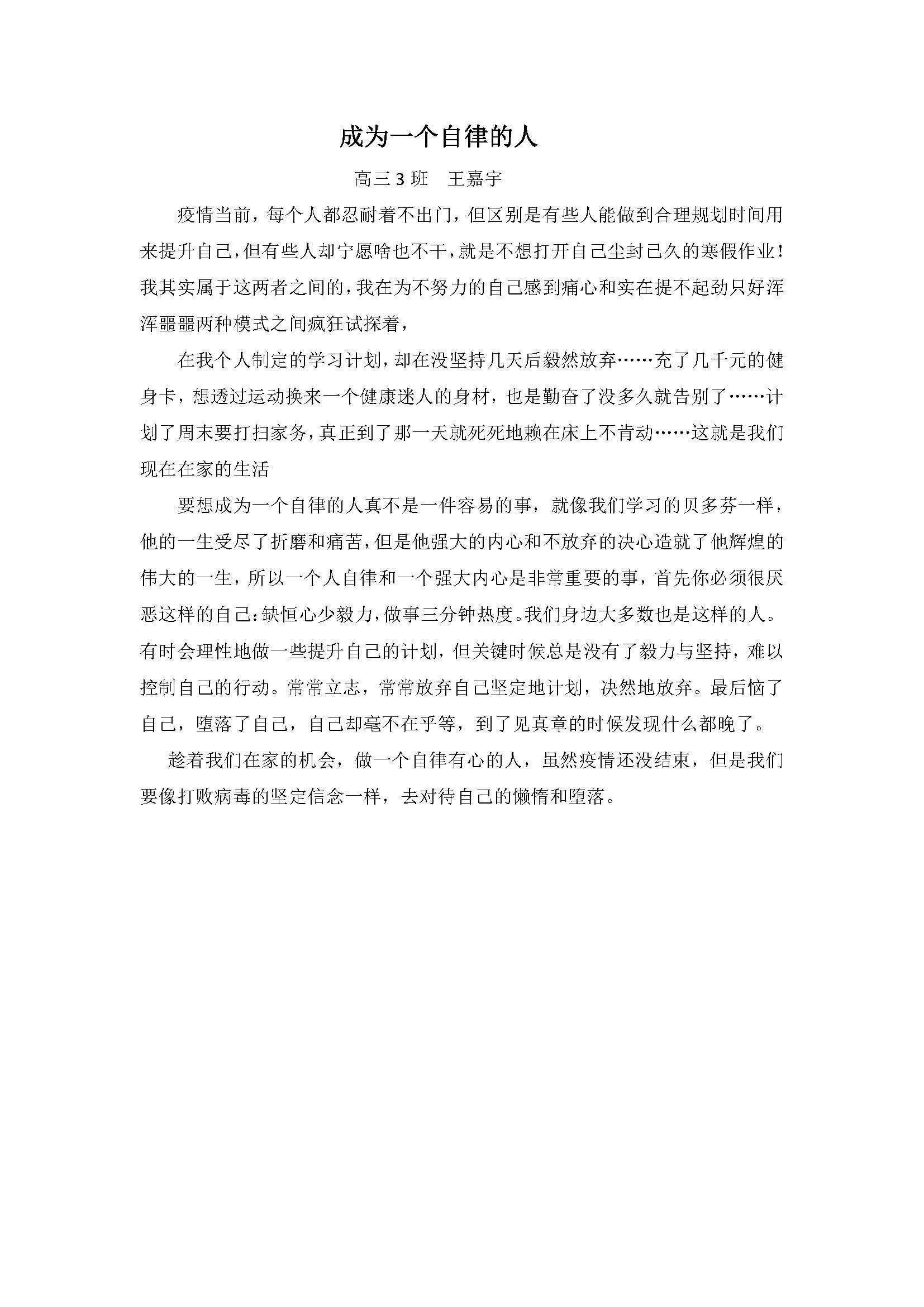 成为一个自律的人

高三 3 班　王嘉宇

疫情当前，每个人都忍耐着不出门，但区别是有些人能做到合理规划时间用来提升自己，但有些人却宁愿啥也不干，就是不想打开自己尘封已久的寒假作业！我其实属于这两者之间的，我在为不努力的自己感到痛心和实在提不起劲只好浑浑噩噩两种模式之间疯狂试探着，

在我个人制定的学习计划，却在没坚持几天后毅然放弃……充了几千元的健身卡，想透过运动换来一个健康迷人的身材，也是勤奋了没多久就告别了……计划了周末要打扫家务，真正到了那一天就死死地赖在床上不肯动……这就是我们现在在家的生活

要想成为一个自律的人真不是一件容易的事，就像我们学习的贝多芬一样，他的一生受尽了折磨和痛苦，但是他强大的内心和不放弃的决心造就了他辉煌的伟大的一生，所以一个人自律和一个强大内心是非常重要的事，首先你必须很厌恶这样的自己：缺恒心少毅力，做事三分钟热度。我们身边大多数也是这样的人。有时会理性地做一些提升自己的计划，但关键时候总是没有了毅力与坚持，难以控制自己的行动。常常立志，常常放弃自己坚定地计划，决然地放弃。最后恼了自己，堕落了自己，自己却毫不在乎等，到了见真章的时候发现什么都晚了。

趁着我们在家的机会，做一个自律有心的人，虽然疫情还没结束，但是我们要像打败病毒的坚定信念一样，去对待自己的懒惰和堕落。